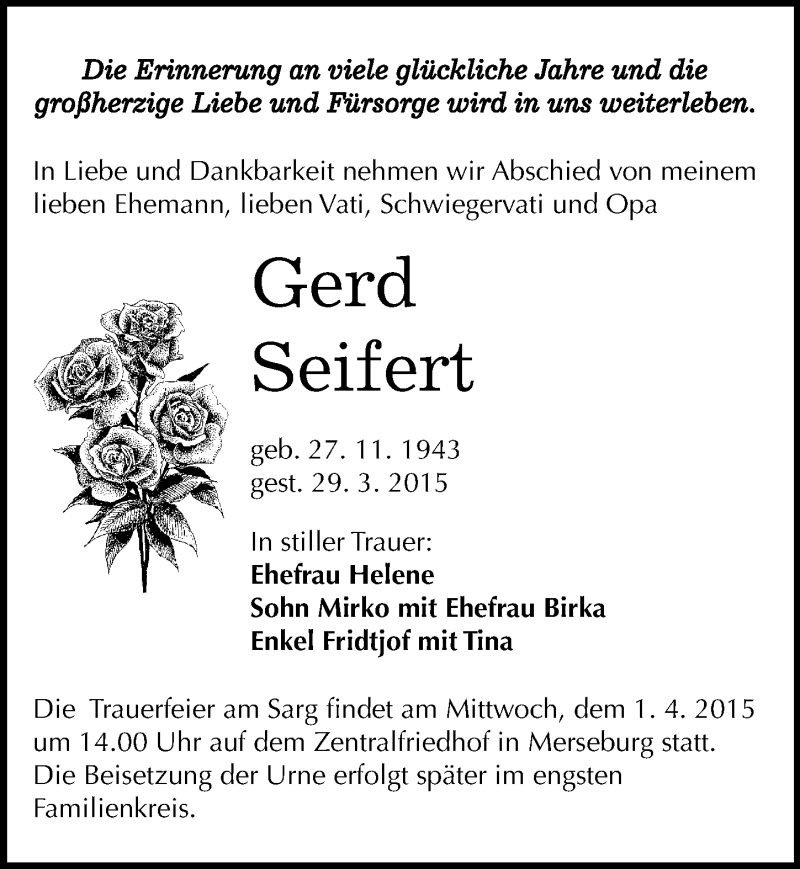 Die Erinnerung an viele glückliche Jahre und die großherzige Liebe und Fürsorge wird in uns weiterleben.

In Liebe und Dankbarkeit nehmen wir Abschied von meinem lieben Ehemann, lieben Vati, Schwiegervati und Opa

Gerd
Seifert

geb. 27. 11. 1943
gest. 29. 3. 2015

In stiller Trauer:
Ehefrau Helene
Sohn Mirko mit Ehefrau Birka
Enkel Fridtjof mit Tina

Die Trauerfeier am Sarg findet am Mittwoch, dem 1. 4. 2015 um 14.00 Uhr auf dem Zentralfriedhof in Merseburg statt. Die Beisetzung der Urne erfolgt später im engsten Familienkreis.